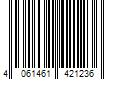 4 061461 421236